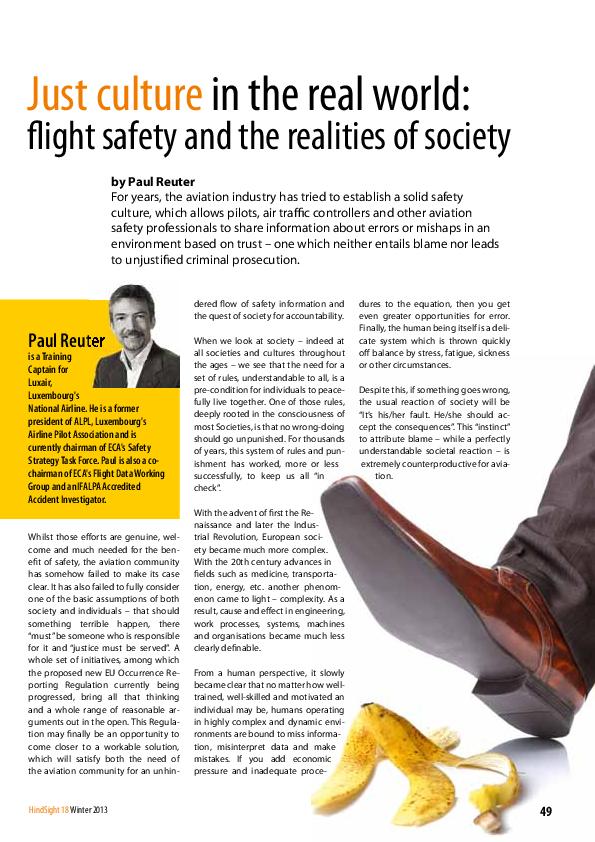 Just culture in the real world: flight safety and the realities of society

by Paul Reuter
For years, the aviation industry has tried to establish a solid safety culture, which allows pilots, air traffic controllers and other aviation safety professionals to share information about errors or mishaps in an environment based on trust – one which neither entails blame nor leads to unjustified criminal prosecution.

Paul Reuter
is a Training Captain for Luxair, Luxembourg's National Airline. He is a former president of ALPL, Luxembourg's Airline Pilot Association and is currently chairman of ECA's Safety Strategy Task Force. Paul is also a co-chairman of ECA's Flight Data Working Group and an IFALPA Accredited Accident Investigator.

Whilst those efforts are genuine, welcome and much needed for the benefit of safety, the aviation community has somehow failed to make its case clear. It has also failed to fully consider one of the basic assumptions of both society and individuals – that should something terrible happen, there "must" be someone who is responsible for it and "justice must be served". A whole set of initiatives, among which the proposed new EU Occurrence Reporting Regulation currently being progressed, bring all that thinking and a whole range of reasonable arguments out in the open. This Regulation may finally be an opportunity to come closer to a workable solution, which will satisfy both the need of the aviation community for an unhindered flow of safety information and the quest of society for accountability.

When we look at society – indeed at all societies and cultures throughout the ages – we see that the need for a set of rules, understandable to all, is a pre-condition for individuals to peacefully live together. One of those rules, deeply rooted in the consciousness of most Societies, is that no wrong-doing should go unpunished. For thousands of years, this system of rules and punishment has worked, more or less successfully, to keep us all "in check".

With the advent of first the Renaissance and later the Industrial Revolution, European society became much more complex. With the 20th century advances in fields such as medicine, transportation, energy, etc. another phenomenon came to light – complexity. As a result, cause and effect in engineering, work processes, systems, machines and organisations became much less clearly definable.

From a human perspective, it slowly became clear that no matter how well-trained, well-skilled and motivated an individual may be, humans operating in highly complex and dynamic environments are bound to miss information, misinterpret data and make mistakes. If you add economic pressure and inadequate procedures to the equation, then you get even greater opportunities for error. Finally, the human being itself is a delicate system which is thrown quickly off balance by stress, fatigue, sickness or other circumstances.

Despite this, if something goes wrong, the usual reaction of society will be "It's his/her fault. He/she should accept the consequences". This "instinct" to attribute blame – while a perfectly understandable societal reaction – is extremely counterproductive for aviation.

HindSight 18 Winter 2013

49